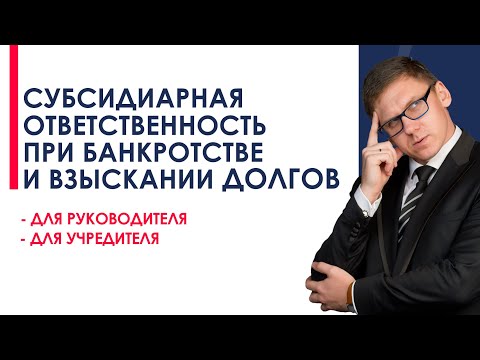 СУБСИДИАРНАЯ ОТВЕТСТВЕННОСТЬ ПРИ БАНКРОТСТВЕ И ВЗЫСКАНИИ ДОЛГОВ

- ДЛЯ РУКОВОДИТЕЛЯ
- ДЛЯ УЧРЕДИТЕЛЯ